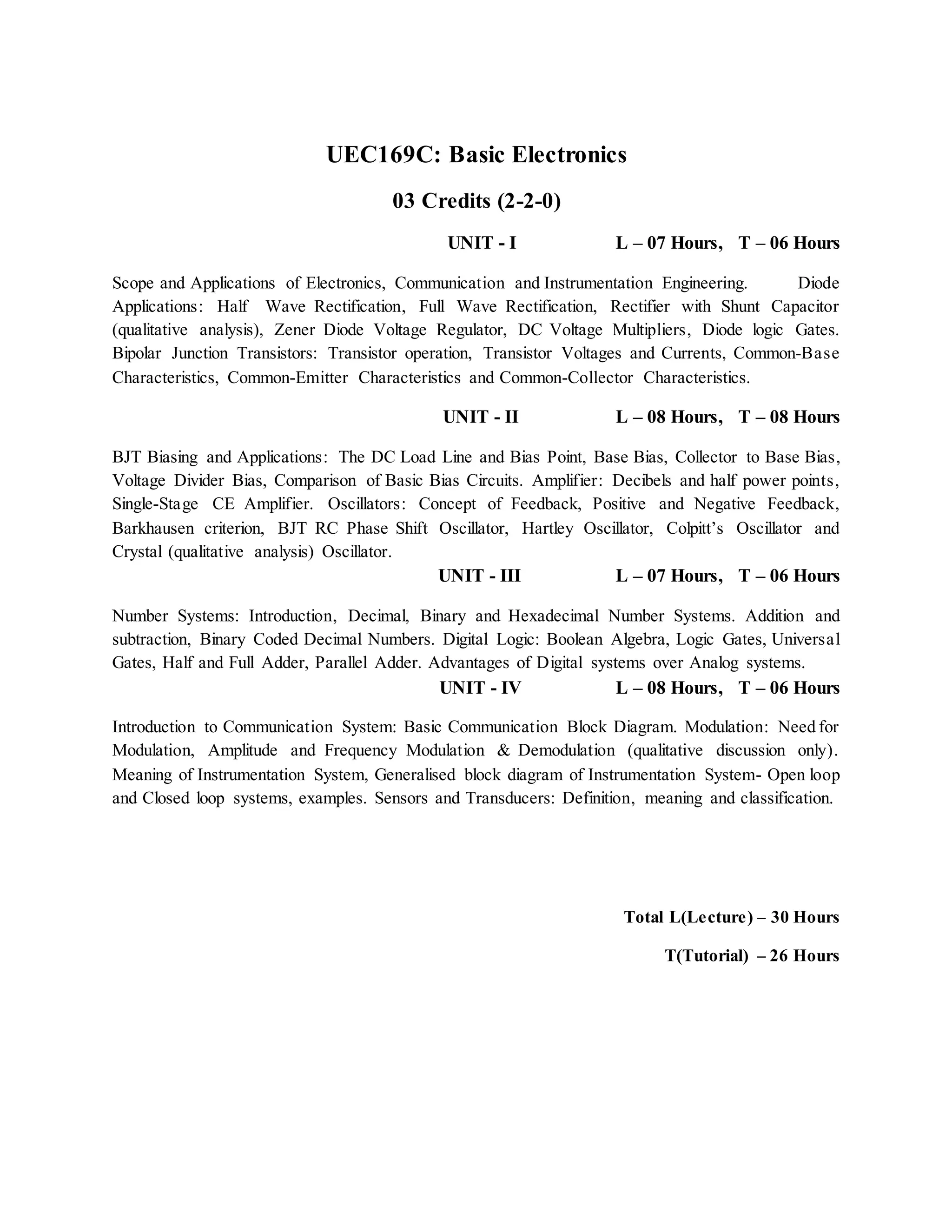 UEC169C: Basic Electronics

03 Credits (2-2-0)

UNIT - I L – 07 Hours, T – 06 Hours

Scope and Applications of Electronics, Communication and Instrumentation Engineering. Diode Applications: Half Wave Rectification, Full Wave Rectification, Rectifier with Shunt Capacitor (qualitative analysis), Zener Diode Voltage Regulator, DC Voltage Multipliers, Diode logic Gates. Bipolar Junction Transistors: Transistor operation, Transistor Voltages and Currents, Common-Base Characteristics, Common-Emitter Characteristics and Common-Collector Characteristics.

UNIT - II L – 08 Hours, T – 08 Hours

BJT Biasing and Applications: The DC Load Line and Bias Point, Base Bias, Collector to Base Bias, Voltage Divider Bias, Comparison of Basic Bias Circuits. Amplifier: Decibels and half power points, Single-Stage CE Amplifier. Oscillators: Concept of Feedback, Positive and Negative Feedback, Barkhausen criterion, BJT RC Phase Shift Oscillator, Hartley Oscillator, Colpitt's Oscillator and Crystal (qualitative analysis) Oscillator.

UNIT - III L – 07 Hours, T – 06 Hours

Number Systems: Introduction, Decimal, Binary and Hexadecimal Number Systems. Addition and subtraction, Binary Coded Decimal Numbers. Digital Logic: Boolean Algebra, Logic Gates, Universal Gates, Half and Full Adder, Parallel Adder. Advantages of Digital systems over Analog systems.

UNIT - IV L – 08 Hours, T – 06 Hours

Introduction to Communication System: Basic Communication Block Diagram. Modulation: Need for Modulation, Amplitude and Frequency Modulation & Demodulation (qualitative discussion only). Meaning of Instrumentation System, Generalised block diagram of Instrumentation System- Open loop and Closed loop systems, examples. Sensors and Transducers: Definition, meaning and classification.

Total L(Lecture) – 30 Hours

T(Tutorial) – 26 Hours